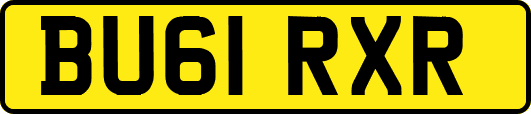 BU61 RXR